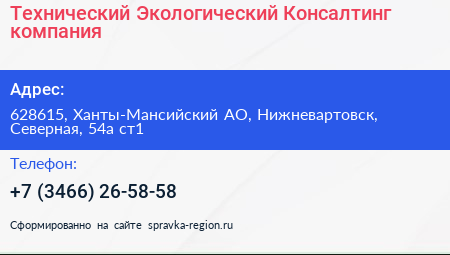 Технический Экологический Консалтинг компания

Адрес:

628615, Ханты-Мансийский АО, Нижневартовск, Северная, 54а ст1

Телефон:

+7 (3466) 26-58-58

Сформированно на сайте spravka-region.ru